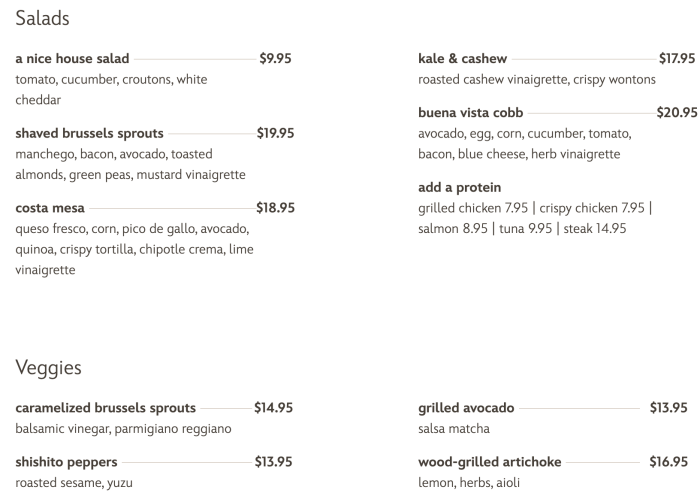 Salads

a nice house salad $9.95
tomato, cucumber, croutons, white cheddar

shaved brussels sprouts $19.95
manchego, bacon, avocado, toasted almonds, green peas, mustard vinaigrette

costa mesa $18.95
queso fresco, corn, pico de gallo, avocado, quinoa, crispy tortilla, chipotle crema, lime vinaigrette

kale & cashew $17.95
roasted cashew vinaigrette, crispy wontons

buena vista cobb $20.95
avocado, egg, corn, cucumber, tomato, bacon, blue cheese, herb vinaigrette

add a protein
grilled chicken 7.95 | crispy chicken 7.95 | salmon 8.95 | tuna 9.95 | steak 14.95

Veggies

caramelized brussels sprouts $14.95
balsamic vinegar, parmigiano reggiano

shishito peppers $13.95
roasted sesame, yuzu

grilled avocado $13.95
salsa matcha

wood-grilled artichoke $16.95
lemon, herbs, aioli